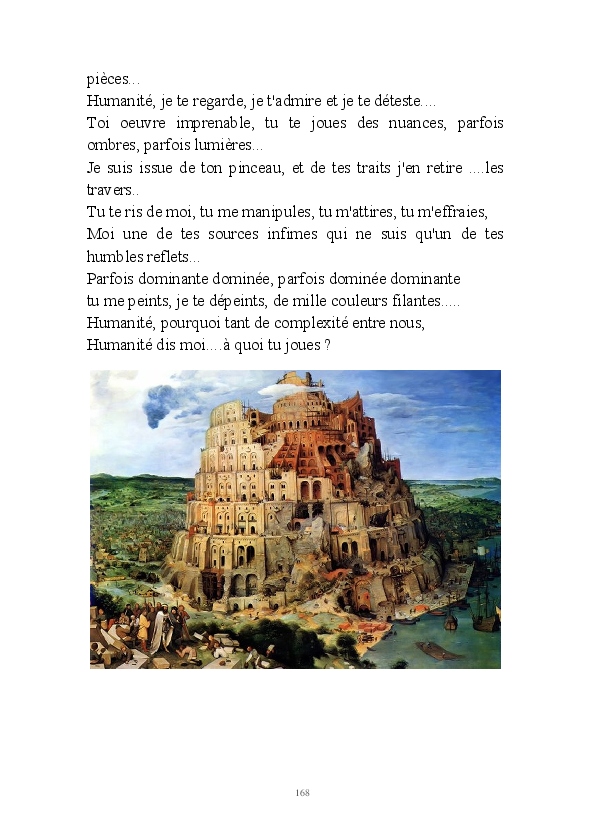 pièces...
Humanité, je te regarde, je t'admire et je te déteste....
Toi oeuvre imprenable, tu te joues des nuances, parfois ombres, parfois lumières...
Je suis issue de ton pinceau, et de tes traits j'en retire ....les travers..
Tu te ris de moi, tu me manipules, tu m'attires, tu m'effraies,
Moi une de tes sources infimes qui ne suis qu'un de tes humbles reflets...
Parfois dominante dominée, parfois dominée dominante
tu me peints, je te dépeints, de mille couleurs filantes.....
Humanité, pourquoi tant de complexité entre nous,
Humanité dis moi....à quoi tu joues ?

168